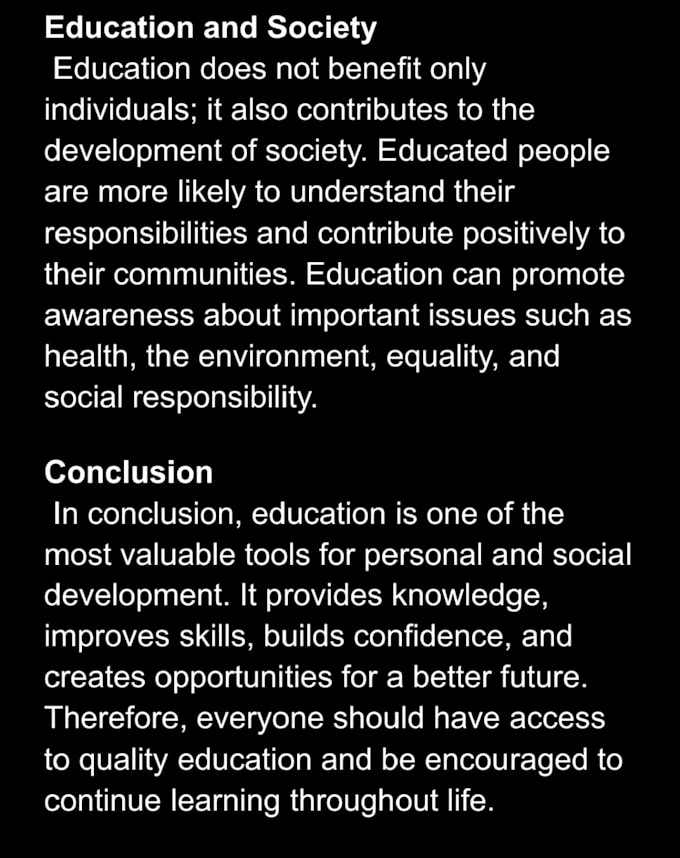 Education and Society
Education does not benefit only individuals; it also contributes to the development of society. Educated people are more likely to understand their responsibilities and contribute positively to their communities. Education can promote awareness about important issues such as health, the environment, equality, and social responsibility.

Conclusion
In conclusion, education is one of the most valuable tools for personal and social development. It provides knowledge, improves skills, builds confidence, and creates opportunities for a better future. Therefore, everyone should have access to quality education and be encouraged to continue learning throughout life.